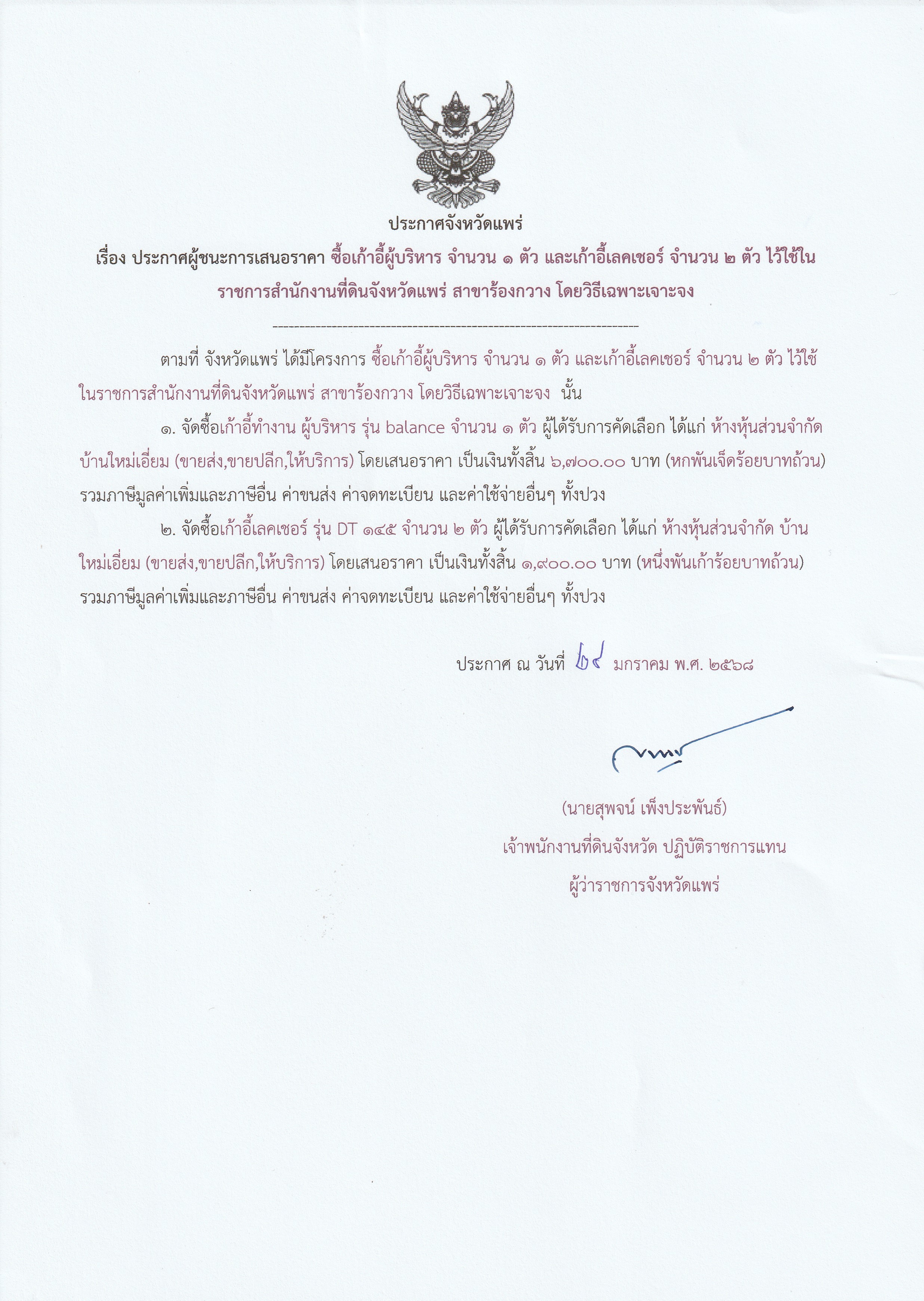 ประกาศจังหวัดแพร่

เรื่อง ประกาศผู้ชนะการเสนอราคา ซื้อเก้าอี้ผู้บริหาร จำนวน ๑ ตัว และเก้าอี้เลคเชอร์ จำนวน ๒ ตัว ไว้ใช้ในราชการสำนักงานที่ดินจังหวัดแพร่ สาขาร้องกวาง โดยวิธีเฉพาะเจาะจง

--------------------------------------------------------------------

ตามที่ จังหวัดแพร่ ได้มีโครงการ ซื้อเก้าอี้ผู้บริหาร จำนวน ๑ ตัว และเก้าอี้เลคเชอร์ จำนวน ๒ ตัว ไว้ใช้ในราชการสำนักงานที่ดินจังหวัดแพร่ สาขาร้องกวาง โดยวิธีเฉพาะเจาะจง นั้น

๑. จัดซื้อเก้าอี้ทำงาน ผู้บริหาร รุ่น balance จำนวน ๑ ตัว ผู้ได้รับการคัดเลือก ได้แก่ ห้างหุ้นส่วนจำกัด บ้านใหม่เอี่ยม (ขายส่ง,ขายปลีก,ให้บริการ) โดยเสนอราคา เป็นเงินทั้งสิ้น ๖,๗๐๐.๐๐ บาท (หกพันเจ็ดร้อยบาทถ้วน) รวมภาษีมูลค่าเพิ่มและภาษีอื่น ค่าขนส่ง ค่าจดทะเบียน และค่าใช้จ่ายอื่นๆ ทั้งปวง

๒. จัดซื้อเก้าอี้เลคเชอร์ รุ่น DT ๑๔๕ จำนวน ๒ ตัว ผู้ได้รับการคัดเลือก ได้แก่ ห้างหุ้นส่วนจำกัด บ้านใหม่เอี่ยม (ขายส่ง,ขายปลีก,ให้บริการ) โดยเสนอราคา เป็นเงินทั้งสิ้น ๑,๙๐๐.๐๐ บาท (หนึ่งพันเก้าร้อยบาทถ้วน) รวมภาษีมูลค่าเพิ่มและภาษีอื่น ค่าขนส่ง ค่าจดทะเบียน และค่าใช้จ่ายอื่นๆ ทั้งปวง

ประกาศ ณ วันที่ ๒๙ มกราคม พ.ศ. ๒๕๖๘

(นายสุพจน์ เพ็งประพันธ์)
เจ้าพนักงานที่ดินจังหวัด ปฏิบัติราชการแทน
ผู้ว่าราชการจังหวัดแพร่